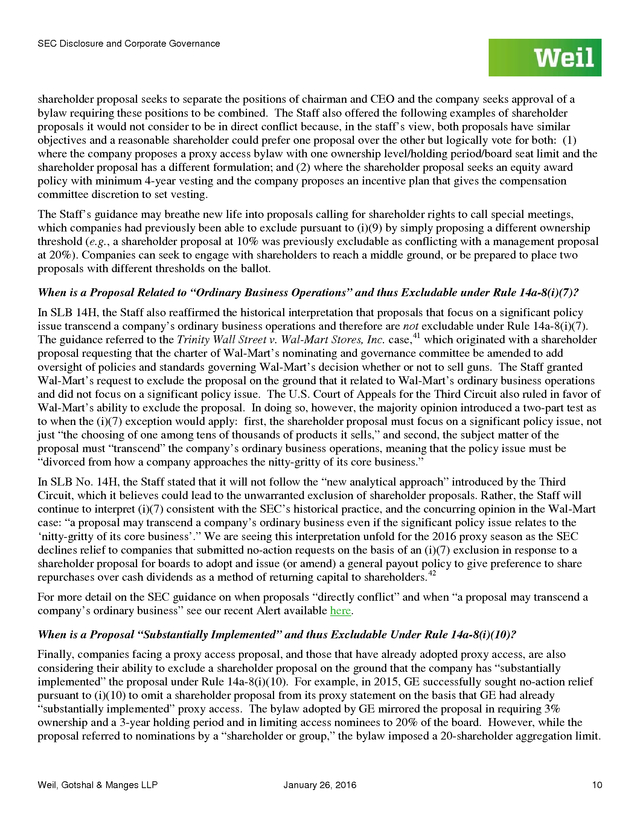 SEC Disclosure and Corporate Governance

Weil

shareholder proposal seeks to separate the positions of chairman and CEO and the company seeks approval of a bylaw requiring these positions to be combined. The Staff also offered the following examples of shareholder proposals it would not consider to be in direct conflict because, in the staff's view, both proposals have similar objectives and a reasonable shareholder could prefer one proposal over the other but logically vote for both: (1) where the company proposes a proxy access bylaw with one ownership level/holding period/board seat limit and the shareholder proposal has a different formulation; and (2) where the shareholder proposal seeks an equity award policy with minimum 4-year vesting and the company proposes an incentive plan that gives the compensation committee discretion to set vesting.

The Staff's guidance may breathe new life into proposals calling for shareholder rights to call special meetings, which companies had previously been able to exclude pursuant to (i)(9) by simply proposing a different ownership threshold (e.g., a shareholder proposal at 10% was previously excludable as conflicting with a management proposal at 20%). Companies can seek to engage with shareholders to reach a middle ground, or be prepared to place two proposals with different thresholds on the ballot.

When is a Proposal Related to "Ordinary Business Operations" and thus Excludable under Rule 14a-8(i)(7)?

In SLB 14H, the Staff also reaffirmed the historical interpretation that proposals that focus on a significant policy issue transcend a company's ordinary business operations and therefore are not excludable under Rule 14a-8(i)(7). The guidance referred to the Trinity Wall Street v. Wal-Mart Stores, Inc. case,$^{41}$ which originated with a shareholder proposal requesting that the charter of Wal-Mart's nominating and governance committee be amended to add oversight of policies and standards governing Wal-Mart's decision whether or not to sell guns. The Staff granted Wal-Mart's request to exclude the proposal on the ground that it related to Wal-Mart's ordinary business operations and did not focus on a significant policy issue. The U.S. Court of Appeals for the Third Circuit also ruled in favor of Wal-Mart's ability to exclude the proposal. In doing so, however, the majority opinion introduced a two-part test as to when the (i)(7) exception would apply: first, the shareholder proposal must focus on a significant policy issue, not just "the choosing of one among tens of thousands of products it sells," and second, the subject matter of the proposal must "transcend" the company's ordinary business operations, meaning that the policy issue must be "divorced from how a company approaches the nitty-gritty of its core business."

In SLB No. 14H, the Staff stated that it will not follow the "new analytical approach" introduced by the Third Circuit, which it believes could lead to the unwarranted exclusion of shareholder proposals. Rather, the Staff will continue to interpret (i)(7) consistent with the SEC's historical practice, and the concurring opinion in the Wal-Mart case: "a proposal may transcend a company's ordinary business even if the significant policy issue relates to the 'nitty-gritty of its core business'." We are seeing this interpretation unfold for the 2016 proxy season as the SEC declines relief to companies that submitted no-action requests on the basis of an (i)(7) exclusion in response to a shareholder proposal for boards to adopt and issue (or amend) a general payout policy to give preference to share repurchases over cash dividends as a method of returning capital to shareholders.$^{42}$

For more detail on the SEC guidance on when proposals "directly conflict" and when "a proposal may transcend a company's ordinary business" see our recent Alert available here.

When is a Proposal "Substantially Implemented" and thus Excludable Under Rule 14a-8(i)(10)?

Finally, companies facing a proxy access proposal, and those that have already adopted proxy access, are also considering their ability to exclude a shareholder proposal on the ground that the company has "substantially implemented" the proposal under Rule 14a-8(i)(10). For example, in 2015, GE successfully sought no-action relief pursuant to (i)(10) to omit a shareholder proposal from its proxy statement on the basis that GE had already "substantially implemented" proxy access. The bylaw adopted by GE mirrored the proposal in requiring 3% ownership and a 3-year holding period and in limiting access nominees to 20% of the board. However, while the proposal referred to nominations by a "shareholder or group," the bylaw imposed a 20-shareholder aggregation limit.

Weil, Gotshal & Manges LLP January 26, 2016 10